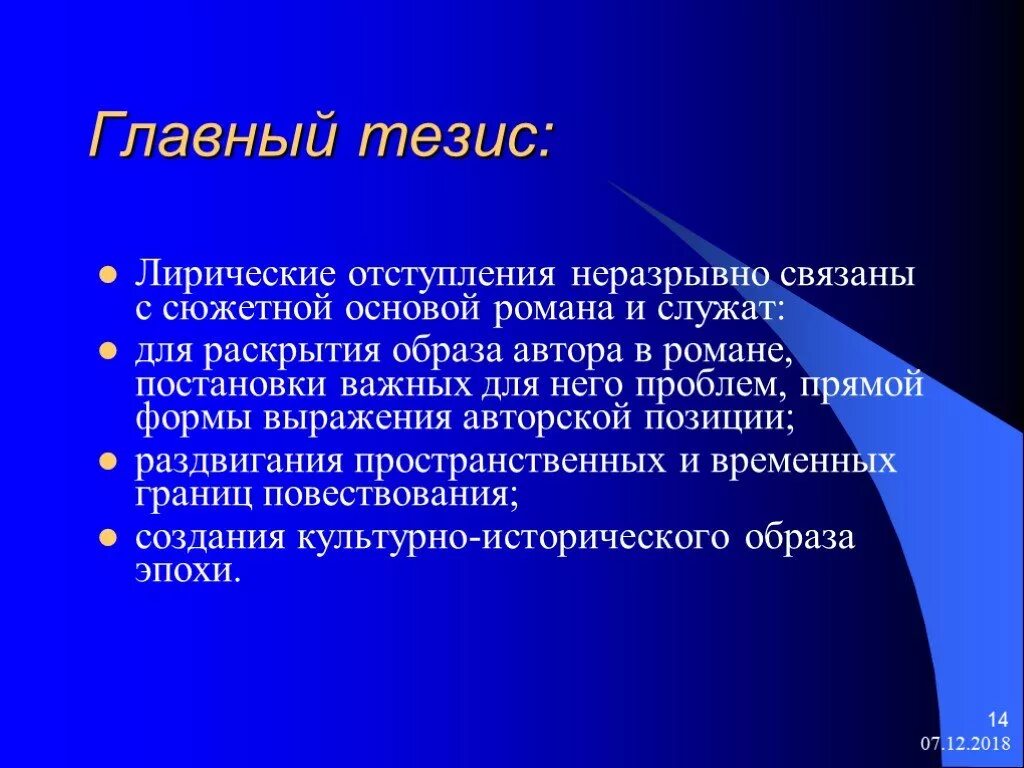 Главный тезис:

- Лирические отступления неразрывно связаны с сюжетной основой романа и служат:
- для раскрытия образа автора в романе, постановки важных для него проблем, прямой формы выражения авторской позиции;
- раздвигания пространственных и временных границ повествования;
- создания культурно-исторического образа эпохи.

14
07.12.2018